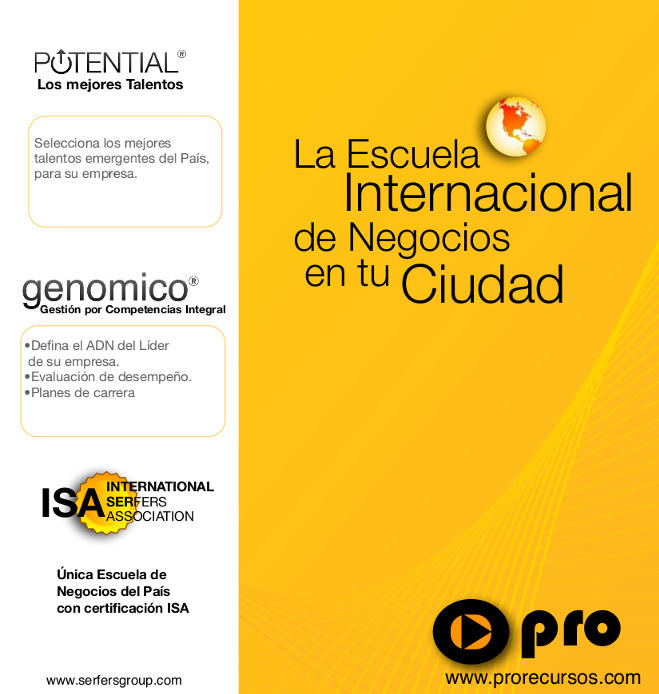 POTENTIAL®
Los mejores Talentos

Selecciona los mejores talentos emergentes del País, para su empresa.

genomico®
Gestión por Competencias Integral

•Defina el ADN del Líder de su empresa.
•Evaluación de desempeño.
•Planes de carrera

ISA INTERNATIONAL SERFERS ASSOCIATION

Única Escuela de Negocios del País con certificación ISA

www.serfersgroup.com

La Escuela Internacional de Negocios en tu Ciudad

pro

www.prorecursos.com